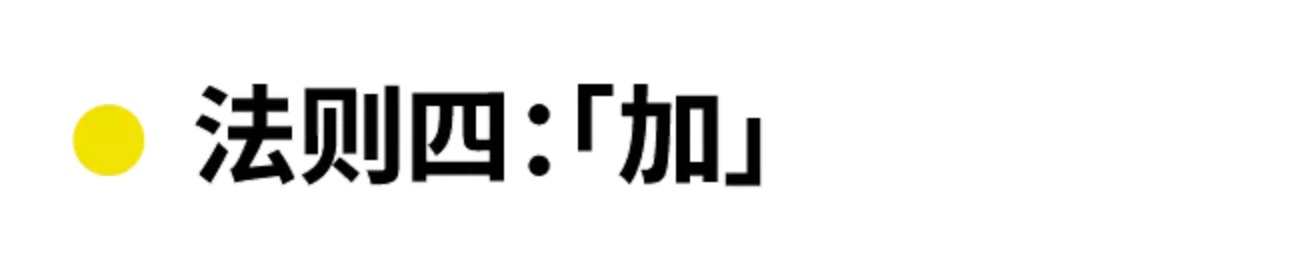 法则四:「加」